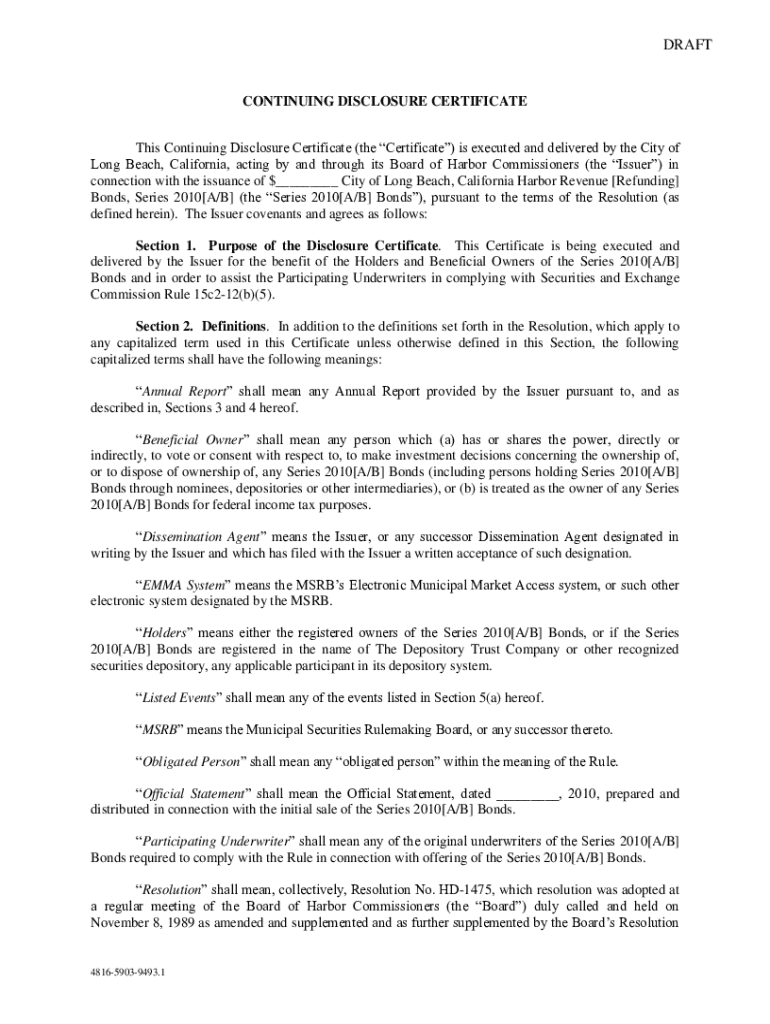 DRAFT

CONTINUING DISCLOSURE CERTIFICATE

This Continuing Disclosure Certificate (the “Certificate”) is executed and delivered by the City of Long Beach, California, acting by and through its Board of Harbor Commissioners (the “Issuer”) in connection with the issuance of $_________ City of Long Beach, California Harbor Revenue [Refunding] Bonds, Series 2010[A/B] (the “Series 2010[A/B] Bonds”), pursuant to the terms of the Resolution (as defined herein). The Issuer covenants and agrees as follows:

Section 1. Purpose of the Disclosure Certificate. This Certificate is being executed and delivered by the Issuer for the benefit of the Holders and Beneficial Owners of the Series 2010[A/B] Bonds and in order to assist the Participating Underwriters in complying with Securities and Exchange Commission Rule 15c2-12(b)(5).

Section 2. Definitions. In addition to the definitions set forth in the Resolution, which apply to any capitalized term used in this Certificate unless otherwise defined in this Section, the following capitalized terms shall have the following meanings:

“Annual Report” shall mean any Annual Report provided by the Issuer pursuant to, and as described in, Sections 3 and 4 hereof.

“Beneficial Owner” shall mean any person which (a) has or shares the power, directly or indirectly, to vote or consent with respect to, to make investment decisions concerning the ownership of, or to dispose of ownership of, any Series 2010[A/B] Bonds (including persons holding Series 2010[A/B] Bonds through nominees, depositories or other intermediaries), or (b) is treated as the owner of any Series 2010[A/B] Bonds for federal income tax purposes.

“Dissemination Agent” means the Issuer, or any successor Dissemination Agent designated in writing by the Issuer and which has filed with the Issuer a written acceptance of such designation.

“EMMA System” means the MSRB’s Electronic Municipal Market Access system, or such other electronic system designated by the MSRB.

“Holders” means either the registered owners of the Series 2010[A/B] Bonds, or if the Series 2010[A/B] Bonds are registered in the name of The Depository Trust Company or other recognized securities depository, any applicable participant in its depository system.

“Listed Events” shall mean any of the events listed in Section 5(a) hereof.

“MSRB” means the Municipal Securities Rulemaking Board, or any successor thereto.

“Obligated Person” shall mean any “obligated person” within the meaning of the Rule.

“Official Statement” shall mean the Official Statement, dated _________, 2010, prepared and distributed in connection with the initial sale of the Series 2010[A/B] Bonds.

“Participating Underwriter” shall mean any of the original underwriters of the Series 2010[A/B] Bonds required to comply with the Rule in connection with offering of the Series 2010[A/B] Bonds.

“Resolution” shall mean, collectively, Resolution No. HD-1475, which resolution was adopted at a regular meeting of the Board of Harbor Commissioners (the “Board”) duly called and held on November 8, 1989 as amended and supplemented and as further supplemented by the Board’s Resolution

4816-5903-9493.1